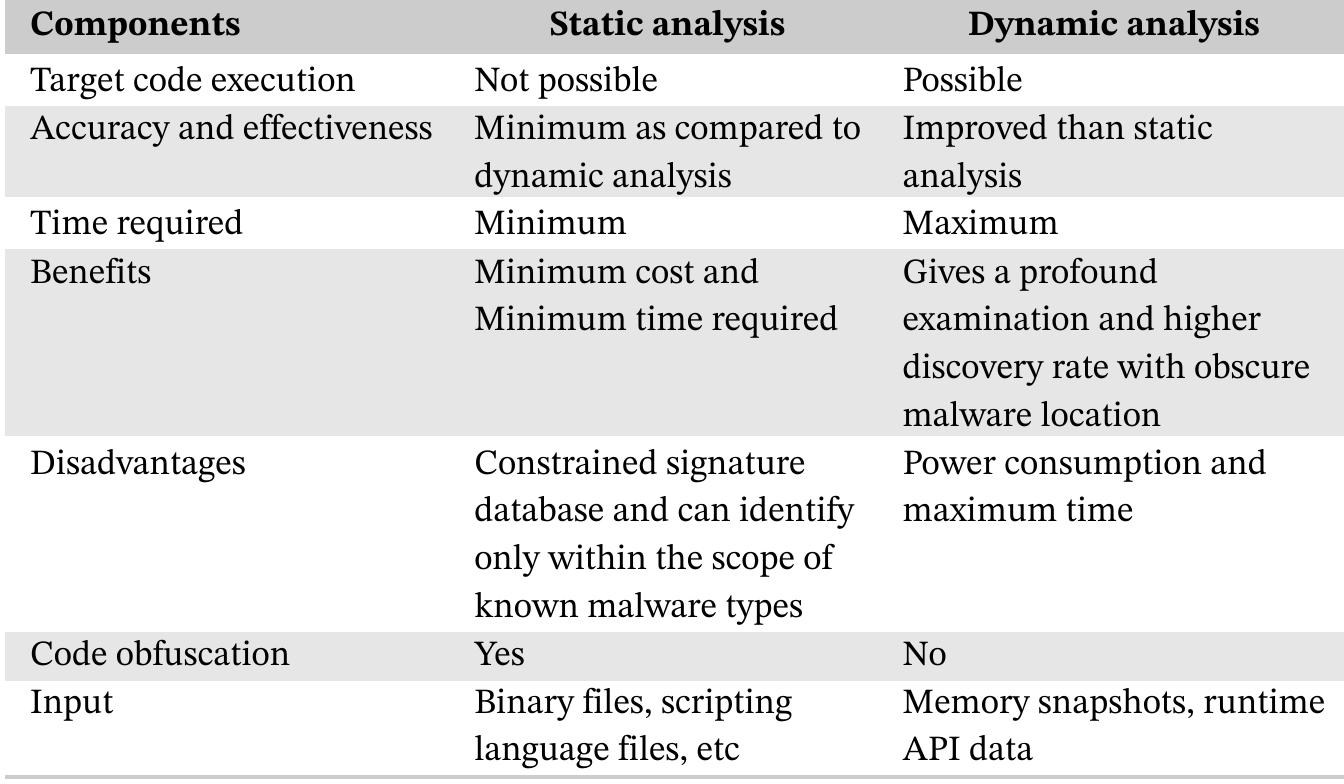 | Components | Static analysis | Dynamic analysis |
|---|---|---|
| Target code execution | Not possible | Possible |
| Accuracy and effectiveness | Minimum as compared to dynamic analysis | Improved than static analysis |
| Time required | Minimum | Maximum |
| Benefits | Minimum cost and Minimum time required | Gives a profound examination and higher discovery rate with obscure malware location |
| Disadvantages | Constrained signature database and can identify only within the scope of known malware types | Power consumption and maximum time |
| Code obfuscation | Yes | No |
| Input | Binary files, scripting language files, etc | Memory snapshots, runtime API data |